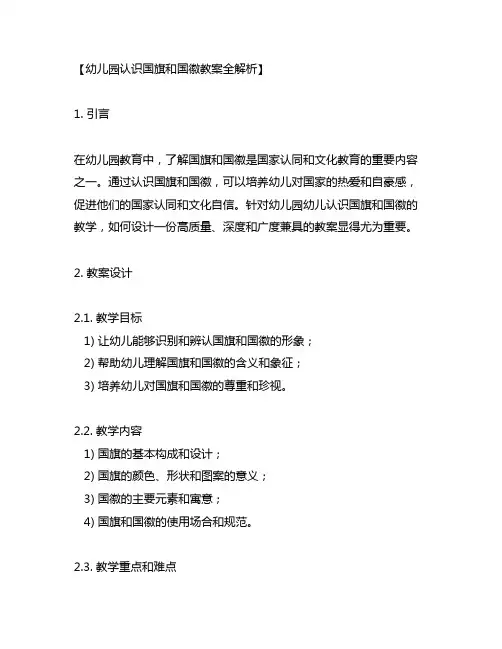 【幼儿园认识国旗和国徽教案全解析】

1. 引言

在幼儿园教育中，了解国旗和国徽是国家认同和文化教育的重要内容之一。通过认识国旗和国徽，可以培养幼儿对国家的热爱和自豪感，促进他们的国家认同和文化自信。针对幼儿园幼儿认识国旗和国徽的教学，如何设计一份高质量、深度和广度兼具的教案显得尤为重要。

2. 教案设计

2.1. 教学目标
1) 让幼儿能够识别和辨认国旗和国徽的形象；
2) 帮助幼儿理解国旗和国徽的含义和象征；
3) 培养幼儿对国旗和国徽的尊重和珍视。

2.2. 教学内容
1) 国旗的基本构成和设计；
2) 国旗的颜色、形状和图案的意义；
3) 国徽的主要元素和寓意；
4) 国旗和国徽的使用场合和规范。

2.3. 教学重点和难点